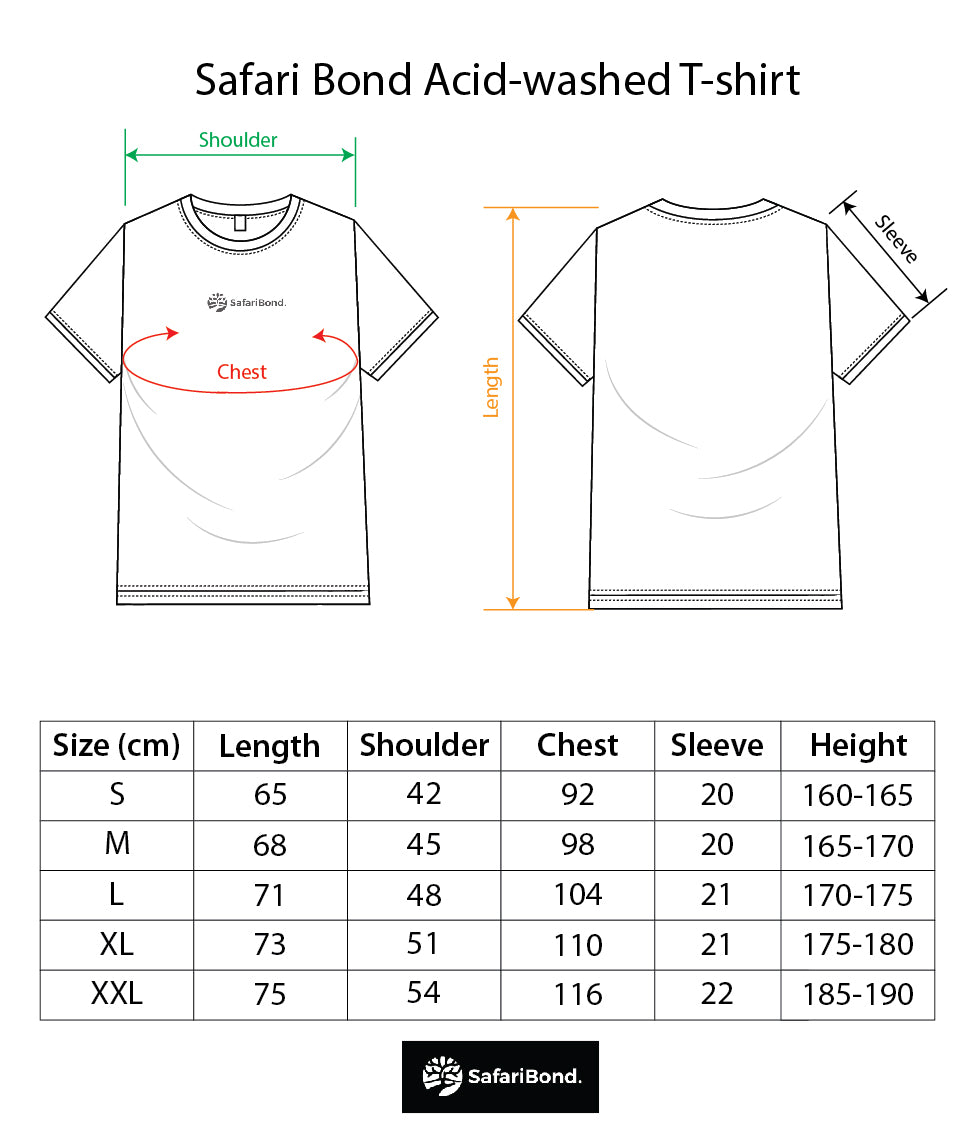 Safari Bond Acid-washed T-shirt

Shoulder

SafariBond.

Chest

Length

Sleeve

| Size (cm) | Length | Shoulder | Chest | Sleeve | Height |
|---|---|---|---|---|---|
| S | 65 | 42 | 92 | 20 | 160-165 |
| M | 68 | 45 | 98 | 20 | 165-170 |
| L | 71 | 48 | 104 | 21 | 170-175 |
| XL | 73 | 51 | 110 | 21 | 175-180 |
| XXL | 75 | 54 | 116 | 22 | 185-190 |

SafariBond.